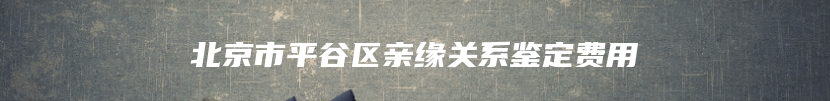 北京市平谷区亲缘关系鉴定费用